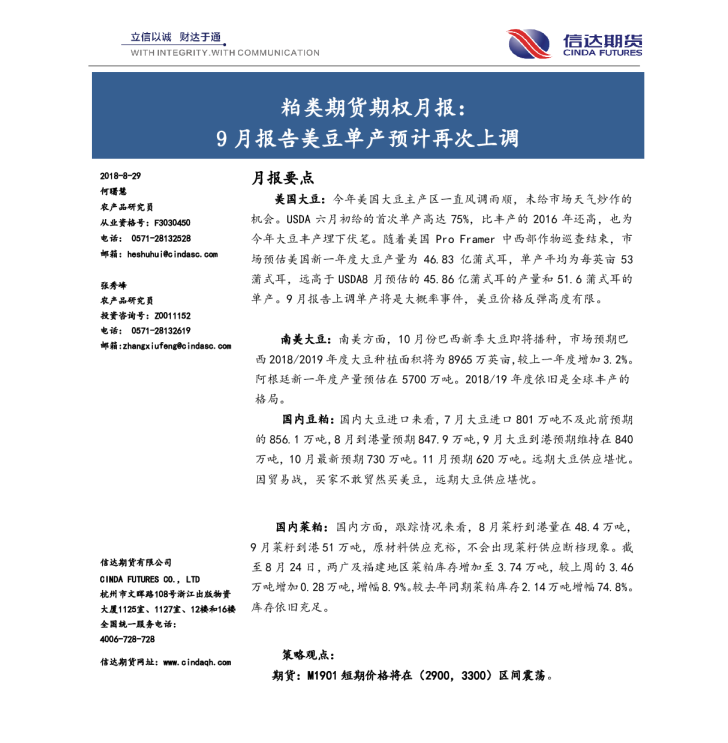 立信以诚 财达于通
WITH INTEGRITY.WITH COMMUNICATION

信达期货
CINDA FUTURES

粕类期货期权月报：
9月报告美豆单产预计再次上调

2018-8-29
何曙慧
农产品研究员
从业资格号：F3030450
电话： 0571-28132528
邮箱：heshuhui@cindasc.com

张秀峰
农产品研究员
投资咨询号：Z0011152
电话： 0571-28132619
邮箱：zhangxiufeng@cindasc.com

信达期货有限公司
CINDA FUTURES CO., LTD
杭州市文晖路108号浙江出版物资大厦1125室、1127室、12楼和16楼
全国统一服务电话：
4006-728-728

信达期货网址：www.cindaqh.com

月报要点

美国大豆：今年美国大豆主产区一直风调雨顺，未给市场天气炒作的机会。USDA 六月初给的首次单产高达 75%，比丰产的 2016 年还高，也为今年大豆丰产埋下伏笔。随着美国 Pro Framer 中西部作物巡查结束，市场预估美国新一年度大豆产量为 46.83 亿蒲式耳，单产平均为每英亩 53 蒲式耳，远高于 USDA8 月预估的 45.86 亿蒲式耳的产量和 51.6 蒲式耳的单产。9 月报告上调单产将是大概率事件，美豆价格反弹高度有限。

南美大豆：南美方面，10 月份巴西新季大豆即将播种，市场预期巴西 2018/2019 年度大豆种植面积将为 8965 万英亩，较上一年度增加 3.2%。阿根廷新一年度产量预估在 5700 万吨。2018/19 年度依旧是全球丰产的格局。

国内豆粕：国内大豆进口来看，7 月大豆进口 801 万吨不及此前预期的 856.1 万吨，8 月到港量预期 847.9 万吨，9 月大豆到港预期维持在 840 万吨，10 月最新预期 730 万吨。11 月预期 620 万吨。远期大豆供应堪忧。因贸易战，买家不敢贸然买美豆，远期大豆供应堪忧。

国内菜粕：国内方面，跟踪情况来看，8 月菜籽到港量在 48.4 万吨，9 月菜籽到港 51 万吨，原材料供应充裕，不会出现菜籽供应断档现象。截至 8 月 24 日，两广及福建地区菜粕库存增加至 3.74 万吨，较上周的 3.46 万吨增加 0.28 万吨，增幅 8.9%。较去年同期菜粕库存 2.14 万吨增幅 74.8%。库存依旧充足。

策略观点：
期货：M1901 短期价格将在（2900，3300）区间震荡。